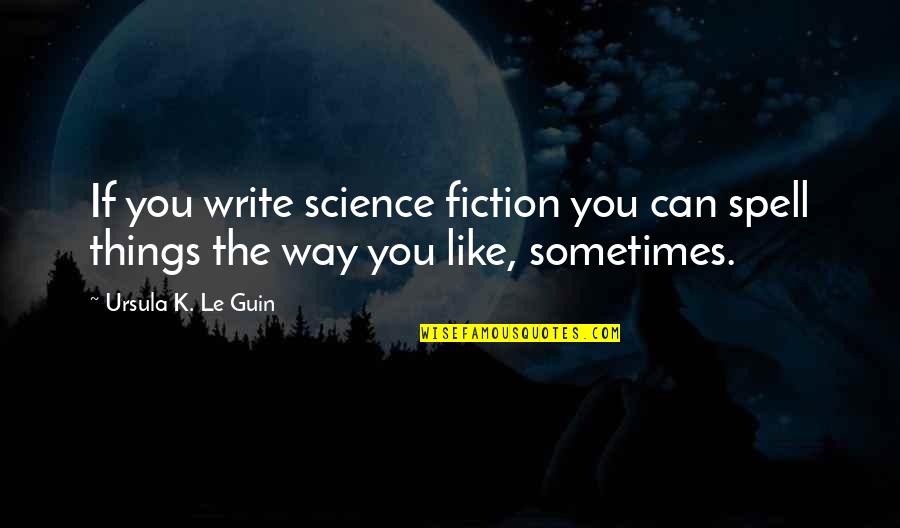 If you write science fiction you can spell things the way you like, sometimes.

~ Ursula K. Le Guin

WISEFAMOUSQUOTES.COM